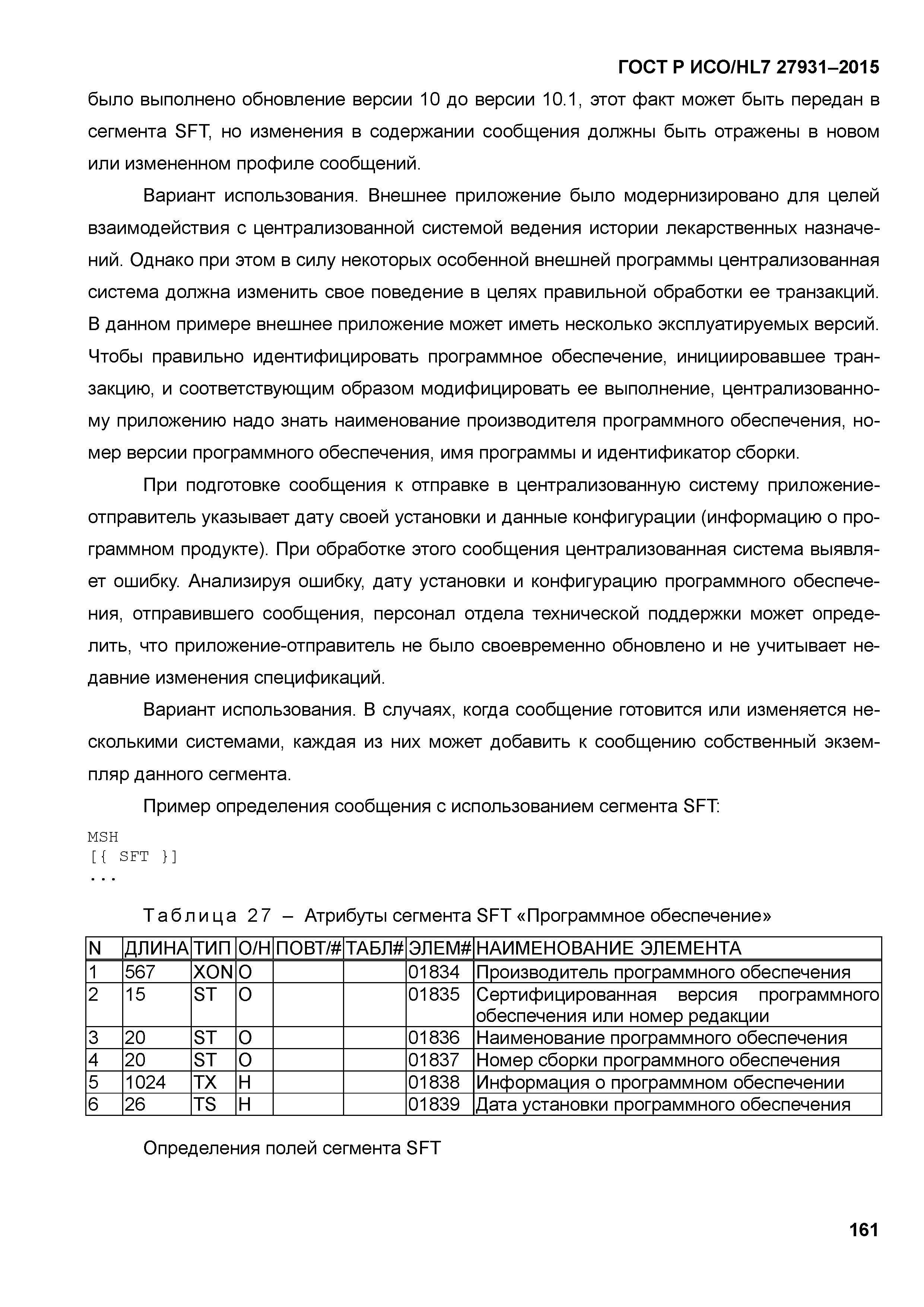 ГОСТ Р ИСО/HL7 27931–2015

было выполнено обновление версии 10 до версии 10.1, этот факт может быть передан в сегмента SFT, но изменения в содержании сообщения должны быть отражены в новом или измененном профиле сообщений.

Вариант использования. Внешнее приложение было модернизировано для целей взаимодействия с централизованной системой ведения истории лекарственных назначений. Однако при этом в силу некоторых особенной внешней программы централизованная система должна изменить свое поведение в целях правильной обработки ее транзакций. В данном примере внешнее приложение может иметь несколько эксплуатируемых версий. Чтобы правильно идентифицировать программное обеспечение, инициировавшее транзакцию, и соответствующим образом модифицировать ее выполнение, централизованному приложению надо знать наименование производителя программного обеспечения, номер версии программного обеспечения, имя программы и идентификатор сборки.

При подготовке сообщения к отправке в централизованную систему приложение-отправитель указывает дату своей установки и данные конфигурации (информацию о программном продукте). При обработке этого сообщения централизованная система выявляет ошибку. Анализируя ошибку, дату установки и конфигурацию программного обеспечения, отправившего сообщения, персонал отдела технической поддержки может определить, что приложение-отправитель не было своевременно обновлено и не учитывает недавние изменения спецификаций.

Вариант использования. В случаях, когда сообщение готовится или изменяется несколькими системами, каждая из них может добавить к сообщению собственный экземпляр данного сегмента.

Пример определения сообщения с использованием сегмента SFT:

MSH
[{ SFT }]
...

Таблица 27 – Атрибуты сегмента SFT «Программное обеспечение»

| N | ДЛИНА | ТИП | О/Н | ПОВТ/# | ТАБЛ# | ЭЛЕМ# | НАИМЕНОВАНИЕ ЭЛЕМЕНТА |
|---|---|---|---|---|---|---|---|
| 1 | 567 | XON | О | | | 01834 | Производитель программного обеспечения |
| 2 | 15 | ST | О | | | 01835 | Сертифицированная версия программного обеспечения или номер редакции |
| 3 | 20 | ST | О | | | 01836 | Наименование программного обеспечения |
| 4 | 20 | ST | О | | | 01837 | Номер сборки программного обеспечения |
| 5 | 1024 | TX | Н | | | 01838 | Информация о программном обеспечении |
| 6 | 26 | TS | Н | | | 01839 | Дата установки программного обеспечения |

Определения полей сегмента SFT

161